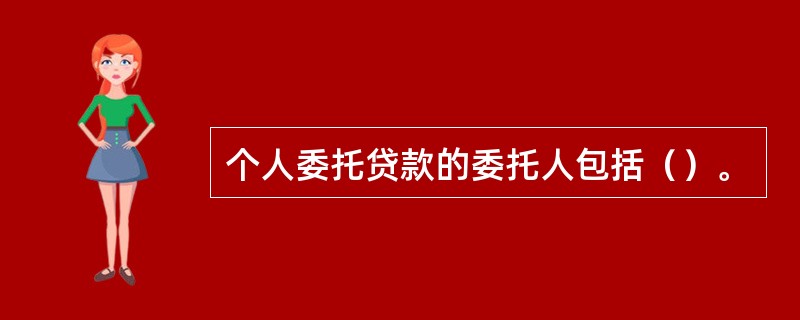 个人委托贷款的委托人包括（）。